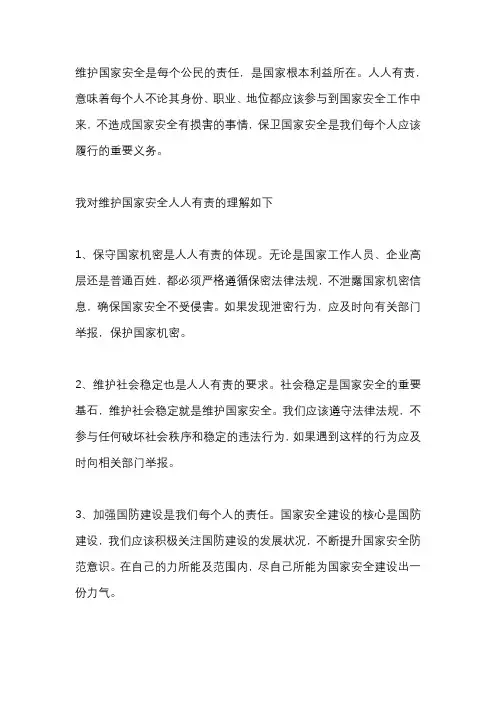 维护国家安全是每个公民的责任，是国家根本利益所在。人人有责，意味着每个人不论其身份、职业、地位都应该参与到国家安全工作中来，不造成国家安全有损害的事情，保卫国家安全是我们每个人应该履行的重要义务。

我对维护国家安全人人有责的理解如下

1、保守国家机密是人人有责的体现。无论是国家工作人员、企业高层还是普通百姓，都必须严格遵循保密法律法规，不泄露国家机密信息，确保国家安全不受侵害。如果发现泄密行为，应及时向有关部门举报，保护国家机密。

2、维护社会稳定也是人人有责的要求。社会稳定是国家安全的重要基石，维护社会稳定就是维护国家安全。我们应该遵守法律法规，不参与任何破坏社会秩序和稳定的违法行为，如果遇到这样的行为应及时向相关部门举报。

3、加强国防建设是我们每个人的责任。国家安全建设的核心是国防建设，我们应该积极关注国防建设的发展状况，不断提升国家安全防范意识。在自己的力所能及范围内，尽自己所能为国家安全建设出一份力气。